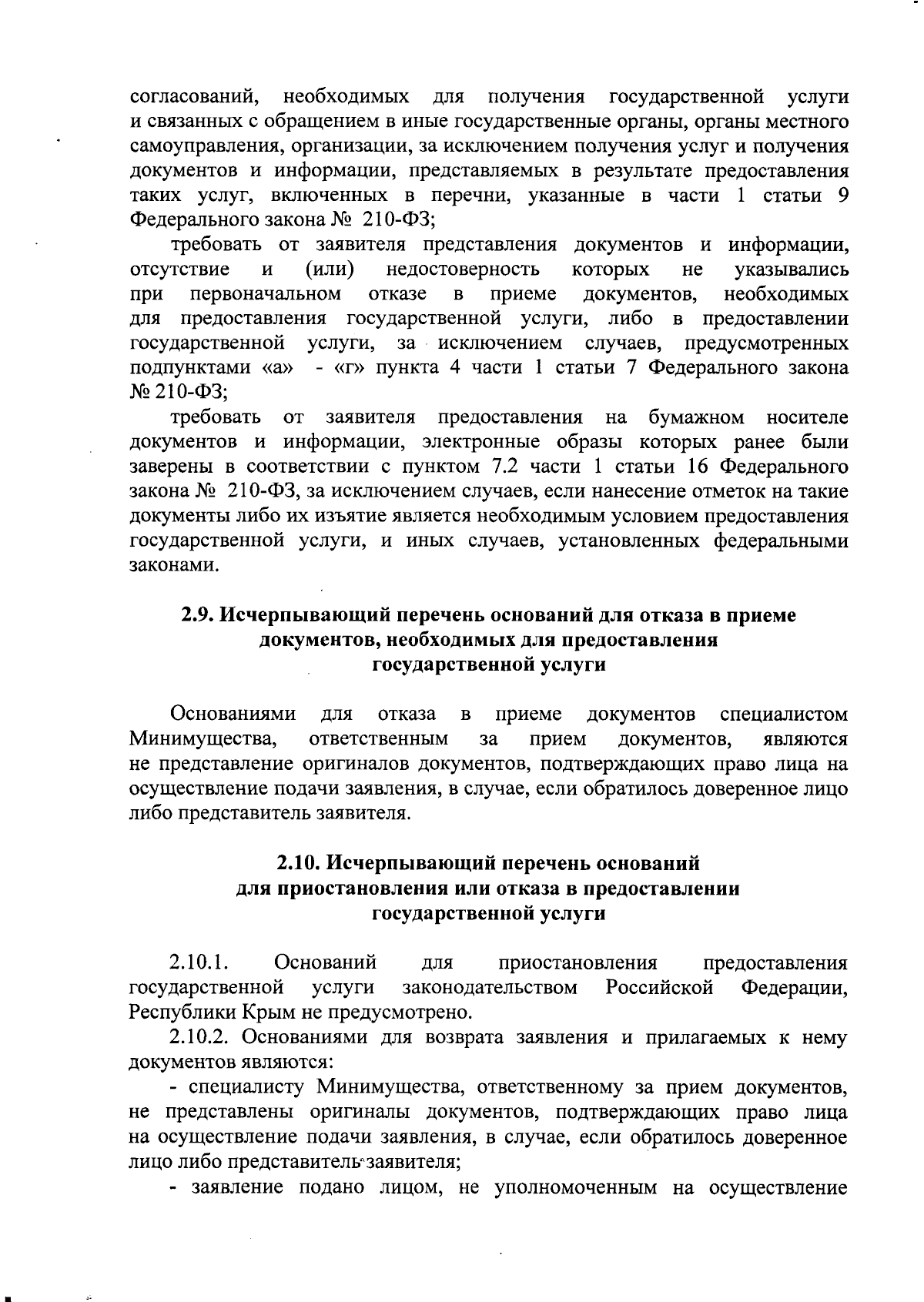 согласований, необходимых для получения государственной услуги и связанных с обращением в иные государственные органы, органы местного самоуправления, организации, за исключением получения услуг и получения документов и информации, представляемых в результате предоставления таких услуг, включенных в перечни, указанные в части 1 статьи 9 Федерального закона № 210-ФЗ;

требовать от заявителя представления документов и информации, отсутствие и (или) недостоверность которых не указывались при первоначальном отказе в приеме документов, необходимых для предоставления государственной услуги, либо в предоставлении государственной услуги, за исключением случаев, предусмотренных подпунктами «а» - «г» пункта 4 части 1 статьи 7 Федерального закона № 210-ФЗ;

требовать от заявителя предоставления на бумажном носителе документов и информации, электронные образы которых ранее были заверены в соответствии с пунктом 7.2 части 1 статьи 16 Федерального закона № 210-ФЗ, за исключением случаев, если нанесение отметок на такие документы либо их изъятие является необходимым условием предоставления государственной услуги, и иных случаев, установленных федеральными законами.

2.9. Исчерпывающий перечень оснований для отказа в приеме документов, необходимых для предоставления государственной услуги

Основаниями для отказа в приеме документов специалистом Минимущества, ответственным за прием документов, являются не представление оригиналов документов, подтверждающих право лица на осуществление подачи заявления, в случае, если обратилось доверенное лицо либо представитель заявителя.

2.10. Исчерпывающий перечень оснований для приостановления или отказа в предоставлении государственной услуги

2.10.1. Оснований для приостановления предоставления государственной услуги законодательством Российской Федерации, Республики Крым не предусмотрено.

2.10.2. Основаниями для возврата заявления и прилагаемых к нему документов являются:

- специалисту Минимущества, ответственному за прием документов, не представлены оригиналы документов, подтверждающих право лица на осуществление подачи заявления, в случае, если обратилось доверенное лицо либо представитель заявителя;

- заявление подано лицом, не уполномоченным на осуществление